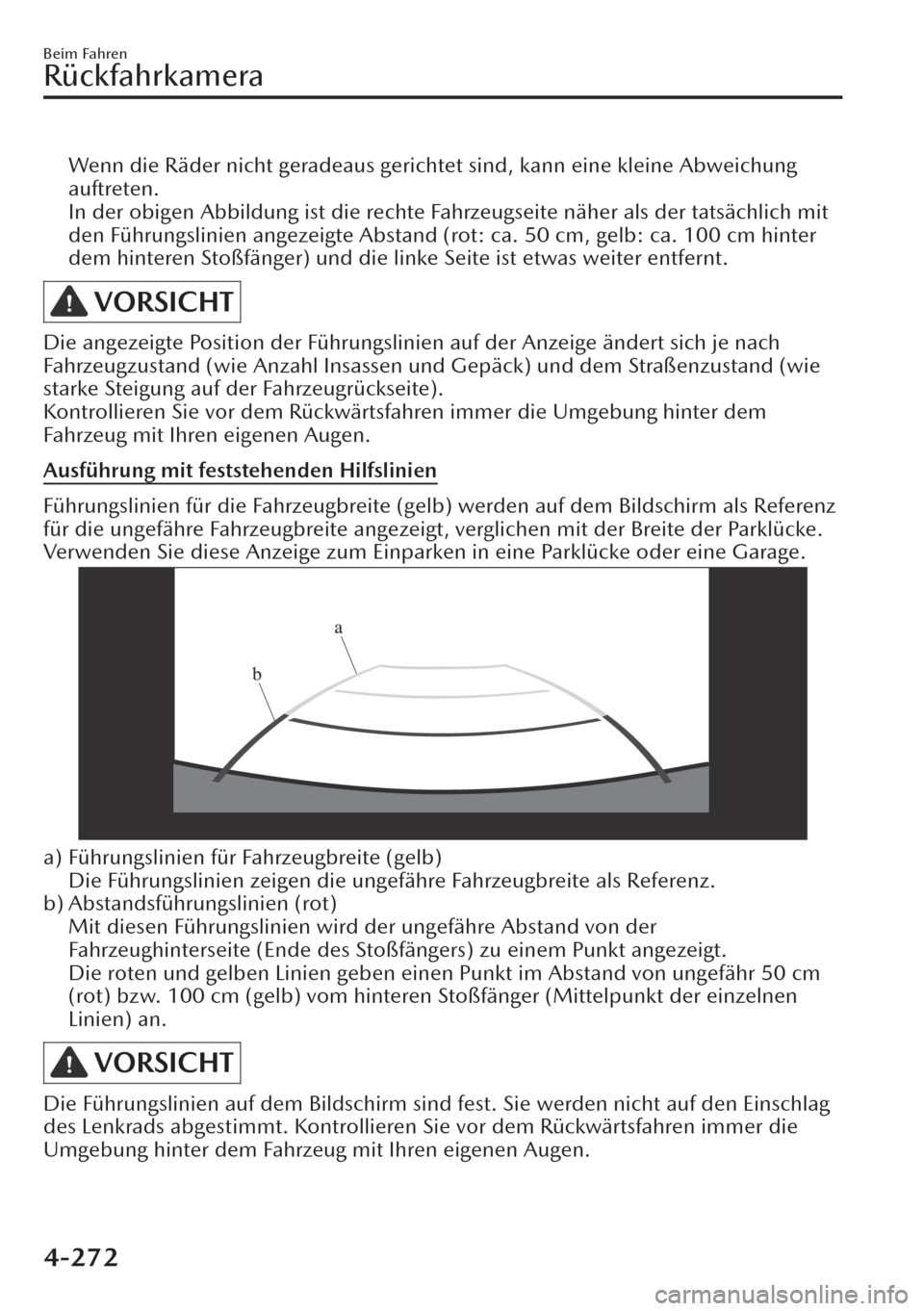 Beim Fahren
Rückfahrkamera

Wenn die Räder nicht geradeaus gerichtet sind, kann eine kleine Abweichung auftreten.
In der obigen Abbildung ist die rechte Fahrzeugseite näher als der tatsächlich mit den Führungslinien angezeigte Abstand (rot: ca. 50 cm, gelb: ca. 100 cm hinter dem hinteren Stoßfänger) und die linke Seite ist etwas weiter entfernt.

VORSICHT

Die angezeigte Position der Führungslinien auf der Anzeige ändert sich je nach Fahrzeugzustand (wie Anzahl Insassen und Gepäck) und dem Straßenzustand (wie starke Steigung auf der Fahrzeugrückseite).
Kontrollieren Sie vor dem Rückwärtsfahren immer die Umgebung hinter dem Fahrzeug mit Ihren eigenen Augen.

Ausführung mit feststehenden Hilfslinien

Führungslinien für die Fahrzeugbreite (gelb) werden auf dem Bildschirm als Referenz für die ungefähre Fahrzeugbreite angezeigt, verglichen mit der Breite der Parklücke. Verwenden Sie diese Anzeige zum Einparken in eine Parklücke oder eine Garage.

a
b

a) Führungslinien für Fahrzeugbreite (gelb)
Die Führungslinien zeigen die ungefähre Fahrzeugbreite als Referenz.
b) Abstandsführungslinien (rot)
Mit diesen Führungslinien wird der ungefähre Abstand von der Fahrzeughinterseite (Ende des Stoßfängers) zu einem Punkt angezeigt.
Die roten und gelben Linien geben einen Punkt im Abstand von ungefähr 50 cm (rot) bzw. 100 cm (gelb) vom hinteren Stoßfänger (Mittelpunkt der einzelnen Linien) an.

VORSICHT

Die Führungslinien auf dem Bildschirm sind fest. Sie werden nicht auf den Einschlag des Lenkrads abgestimmt. Kontrollieren Sie vor dem Rückwärtsfahren immer die Umgebung hinter dem Fahrzeug mit Ihren eigenen Augen.

4-272

carmanualsonline.info